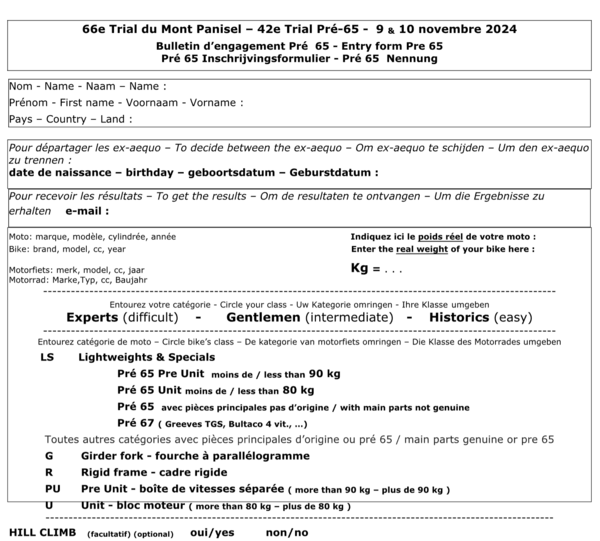 66e Trial du Mont Panisel – 42e Trial Pré-65 - 9 & 10 novembre 2024
Bulletin d'engagement Pré 65 - Entry form Pre 65
Pré 65 Inschrijvingsformulier - Pré 65 Nennung

Nom - Name - Naam – Name :
Prénom - First name - Voornaam - Vorname :
Pays – Country – Land :

Pour départager les ex-aequo – To decide between the ex-aequo – Om ex-aequo te schijden – Um den ex-aequo zu trennen :
date de naissance – birthday – geboortsdatum – Geburstdatum :

Pour recevoir les résultats – To get the results – Om de resultaten te ontvangen – Um die Ergebnisse zu erhalten e-mail :

Moto: marque, modèle, cylindrée, année
Bike: brand, model, cc, year

Motorfiets: merk, model, cc, jaar
Motorrad: Marke,Typ, cc, Baujahr

Indiquez ici le poids réel de votre moto :
Enter the real weight of your bike here :
Kg = . . .

Entourez votre catégorie - Circle your class - Uw Kategorie omringen - Ihre Klasse umgeben
Experts (difficult) - Gentlemen (intermediate) - Historics (easy)

Entourez catégorie de moto – Circle bike's class – De kategorie van motorfiets omringen – Die Klasse des Motorrades umgeben
LS Lightweights & Specials
Pré 65 Pre Unit moins de / less than 90 kg
Pré 65 Unit moins de / less than 80 kg
Pré 65 avec pièces principales pas d'origine / with main parts not genuine
Pré 67 ( Greeves TGS, Bultaco 4 vit., ...)
Toutes autres catégories avec pièces principales d'origine ou pré 65 / main parts genuine or pre 65
G Girder fork - fourche à parallélogramme
R Rigid frame - cadre rigide
PU Pre Unit - boîte de vitesses séparée ( more than 90 kg – plus de 90 kg )
U Unit - bloc moteur ( more than 80 kg – plus de 80 kg )

HILL CLIMB (facultatif) (optional) oui/yes non/no